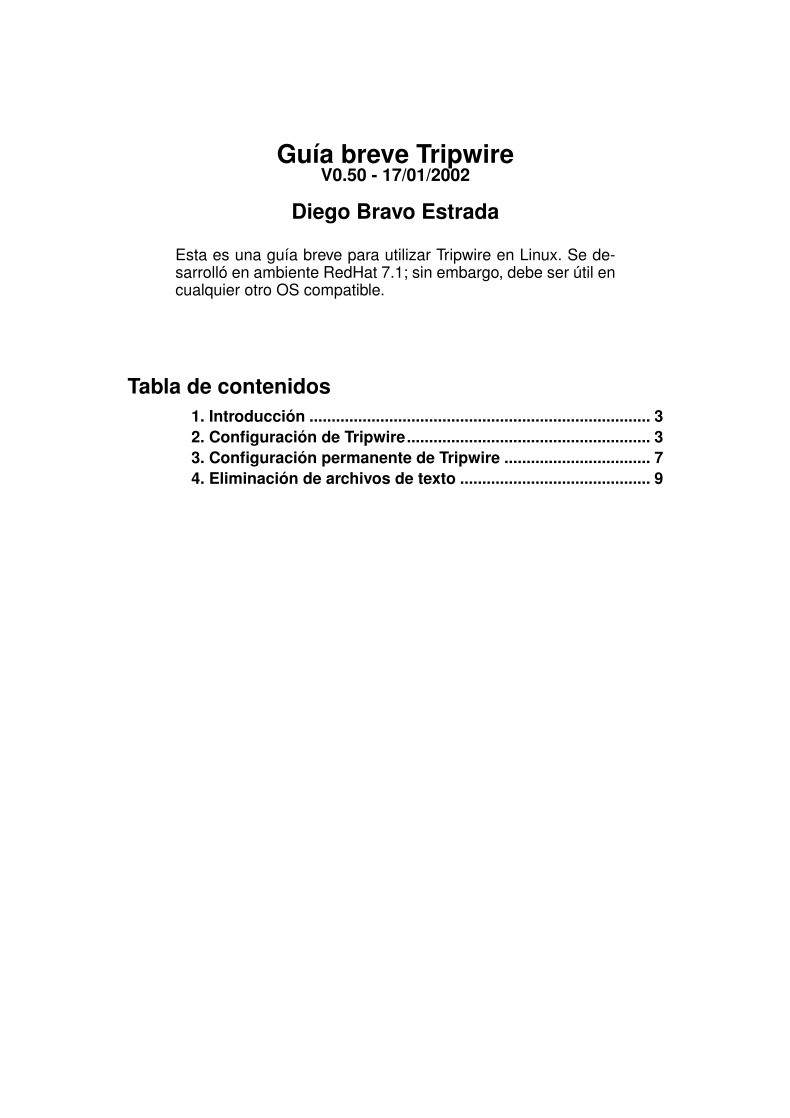 Guía breve Tripwire
V0.50 - 17/01/2002

Diego Bravo Estrada

Esta es una guía breve para utilizar Tripwire en Linux. Se desarrolló en ambiente RedHat 7.1; sin embargo, debe ser útil en cualquier otro OS compatible.

Tabla de contenidos

1. Introducción ........................................................................... 3
2. Configuración de Tripwire...................................................... 3
3. Configuración permanente de Tripwire ................................ 7
4. Eliminación de archivos de texto .......................................... 9